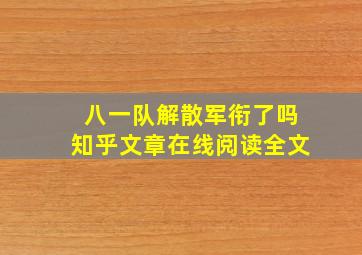 八一队解散军衔了吗
知乎文章在线阅读全文